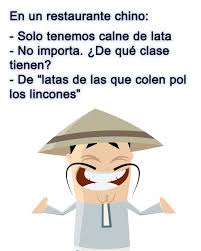 En un restaurante chino:

- Solo tenemos calne de lata
- No importa. ¿De qué clase tienen?
- De "latas de las que colen pol los lincones"